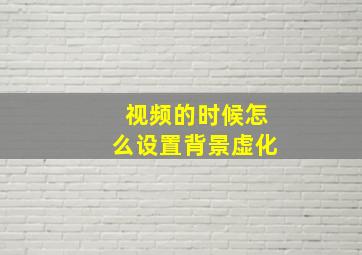 视频的时候怎么设置背景虚化